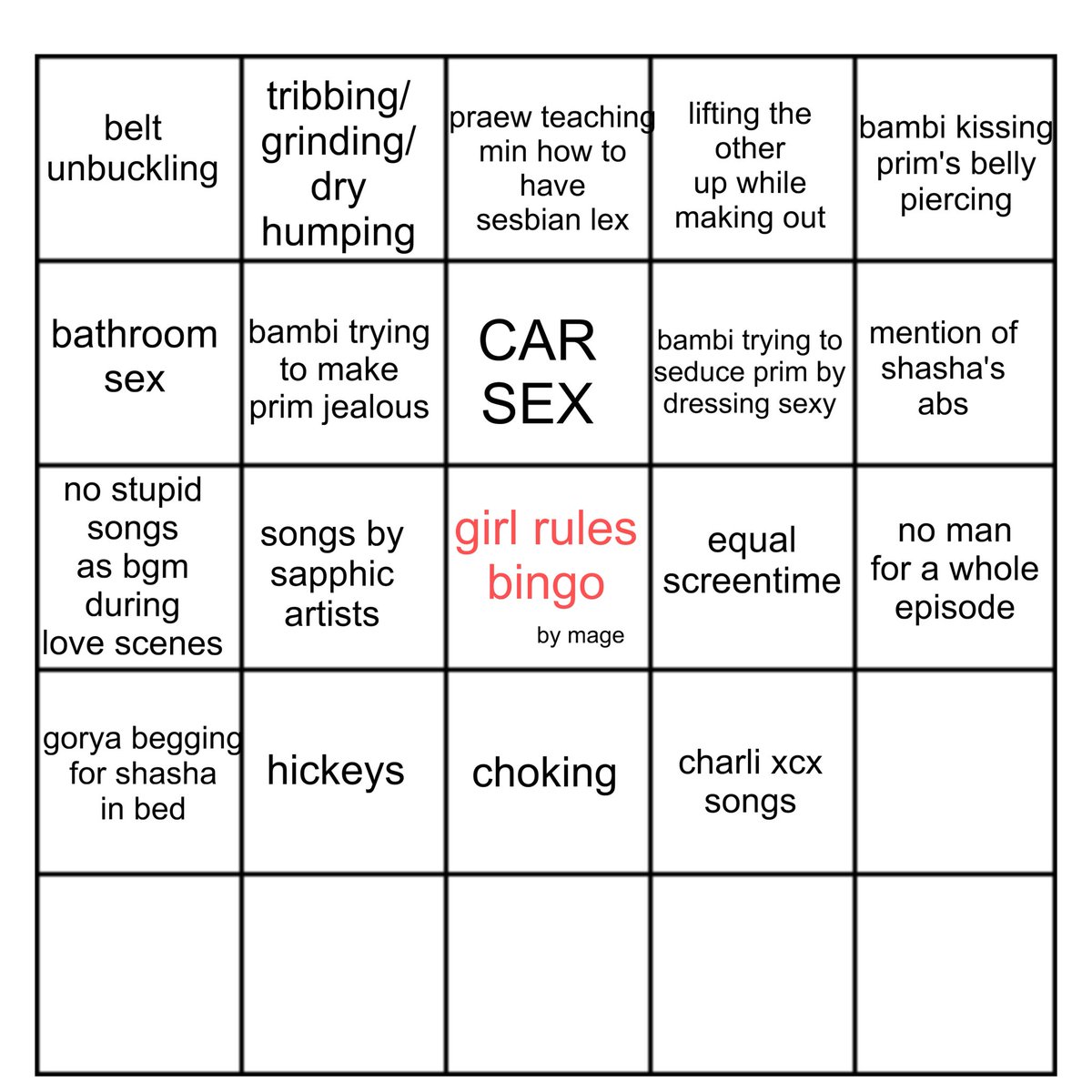 | | | | | |
|---|---|---|---|---|
| belt unbuckling | tribbing/ grinding/ dry humping | praew teaching min how to have sesbian lex | lifting the other up while making out | bambi kissing prim's belly piercing |
| bathroom sex | bambi trying to make prim jealous | CAR SEX | bambi trying to seduce prim by dressing sexy | mention of shasha's abs |
| no stupid songs as bgm during love scenes | songs by sapphic artists | girl rules bingo by mage | equal screentime | no man for a whole episode |
| gorya begging for shasha in bed | hickeys | choking | charli xcx songs | |
| | | | | |